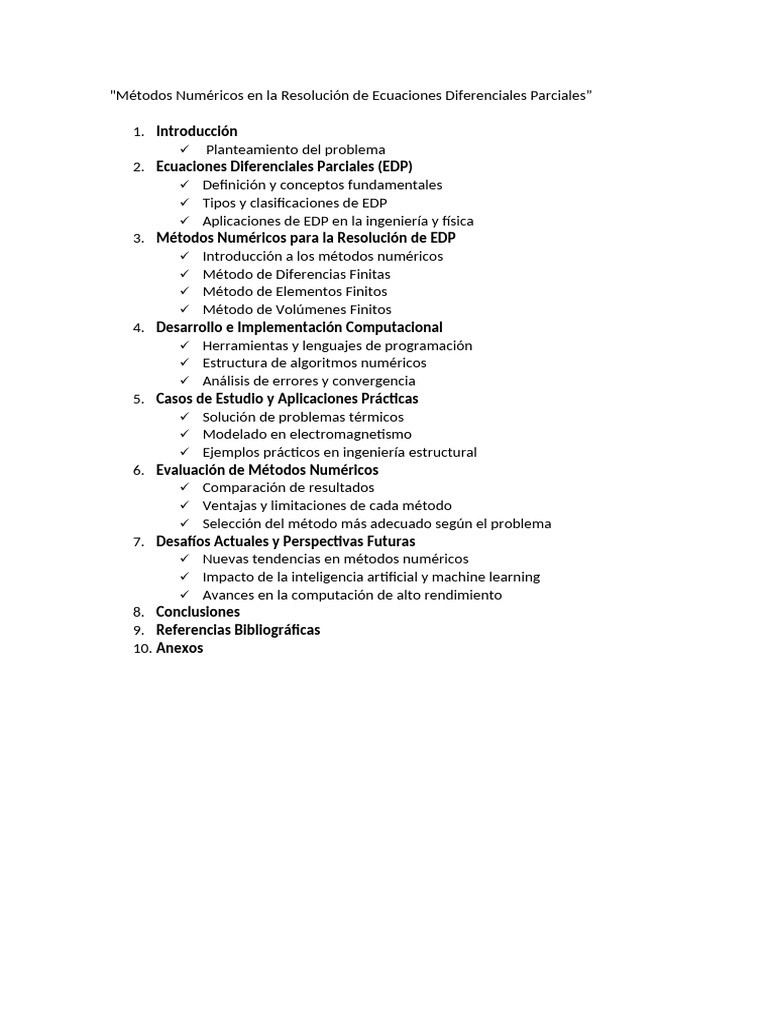 "Métodos Numéricos en la Resolución de Ecuaciones Diferenciales Parciales"

1. Introducción
   ✓ Planteamiento del problema
2. Ecuaciones Diferenciales Parciales (EDP)
   ✓ Definición y conceptos fundamentales
   ✓ Tipos y clasificaciones de EDP
   ✓ Aplicaciones de EDP en la ingeniería y física
3. Métodos Numéricos para la Resolución de EDP
   ✓ Introducción a los métodos numéricos
   ✓ Método de Diferencias Finitas
   ✓ Método de Elementos Finitos
   ✓ Método de Volúmenes Finitos
4. Desarrollo e Implementación Computacional
   ✓ Herramientas y lenguajes de programación
   ✓ Estructura de algoritmos numéricos
   ✓ Análisis de errores y convergencia
5. Casos de Estudio y Aplicaciones Prácticas
   ✓ Solución de problemas térmicos
   ✓ Modelado en electromagnetismo
   ✓ Ejemplos prácticos en ingeniería estructural
6. Evaluación de Métodos Numéricos
   ✓ Comparación de resultados
   ✓ Ventajas y limitaciones de cada método
   ✓ Selección del método más adecuado según el problema
7. Desafíos Actuales y Perspectivas Futuras
   ✓ Nuevas tendencias en métodos numéricos
   ✓ Impacto de la inteligencia artificial y machine learning
   ✓ Avances en la computación de alto rendimiento
8. Conclusiones
9. Referencias Bibliográficas
10. Anexos